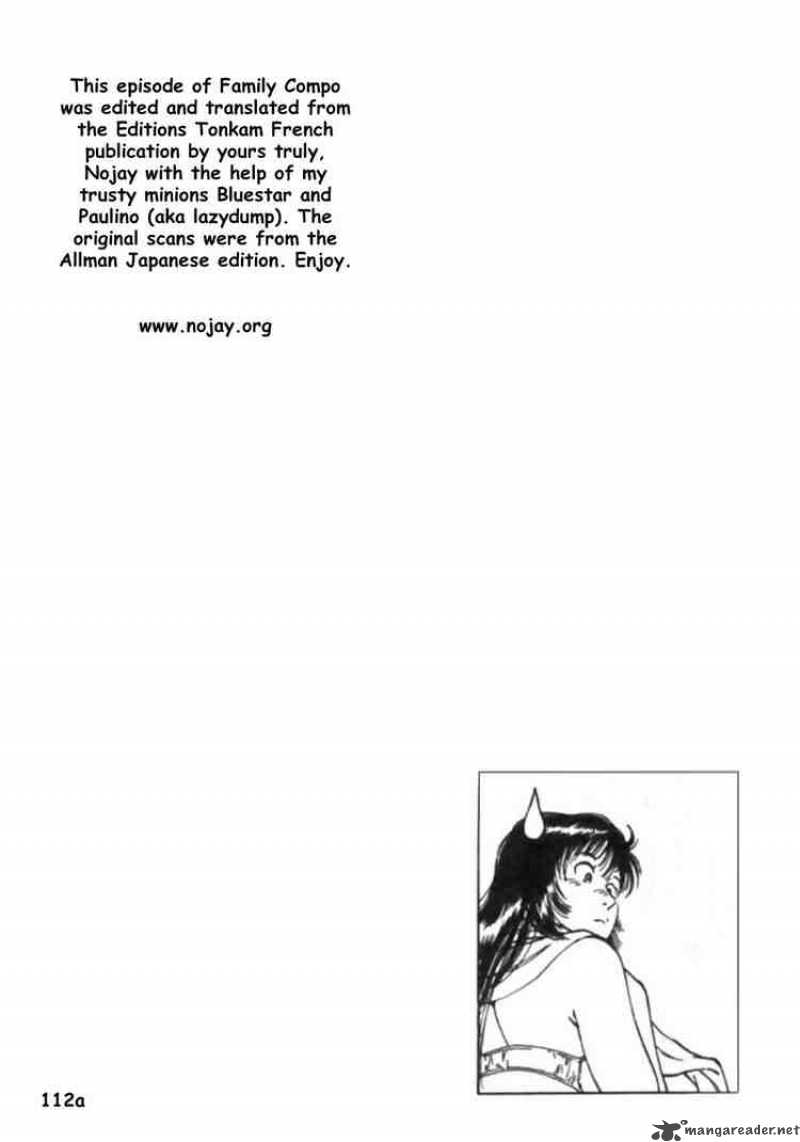 This episode of Family Compo was edited and translated from the Editions Tonkam French publication by yours truly, Nojay with the help of my trusty minions Bluestar and Paulino (aka lazydump). The original scans were from the Allman Japanese edition. Enjoy.

www.nojay.org

112a

mangareader.net